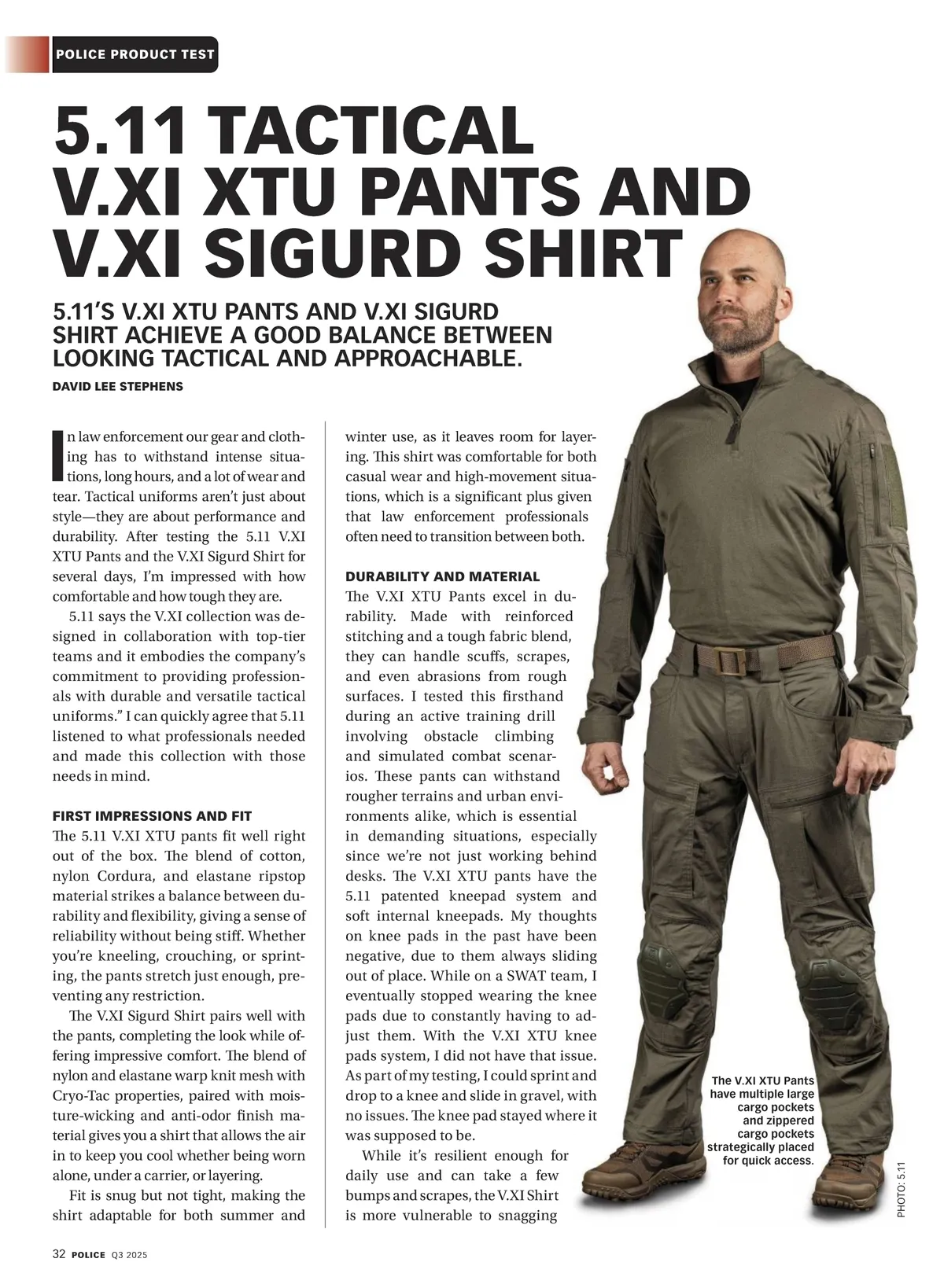 POLICE PRODUCT TEST

5.11 TACTICAL V.XI XTU PANTS AND V.XI SIGURD SHIRT

5.11'S V.XI XTU PANTS AND V.XI SIGURD SHIRT ACHIEVE A GOOD BALANCE BETWEEN LOOKING TACTICAL AND APPROACHABLE.

DAVID LEE STEPHENS

In law enforcement our gear and clothing has to withstand intense situations, long hours, and a lot of wear and tear. Tactical uniforms aren't just about style—they are about performance and durability. After testing the 5.11 V.XI XTU Pants and the V.XI Sigurd Shirt for several days, I'm impressed with how comfortable and how tough they are.

5.11 says the V.XI collection was designed in collaboration with top-tier teams and it embodies the company's commitment to providing professionals with durable and versatile tactical uniforms." I can quickly agree that 5.11 listened to what professionals needed and made this collection with those needs in mind.

FIRST IMPRESSIONS AND FIT
The 5.11 V.XI XTU pants fit well right out of the box. The blend of cotton, nylon Cordura, and elastane ripstop material strikes a balance between durability and flexibility, giving a sense of reliability without being stiff. Whether you're kneeling, crouching, or sprinting, the pants stretch just enough, preventing any restriction.

The V.XI Sigurd Shirt pairs well with the pants, completing the look while offering impressive comfort. The blend of nylon and elastane warp knit mesh with Cryo-Tac properties, paired with moisture-wicking and anti-odor finish material gives you a shirt that allows the air in to keep you cool whether being worn alone, under a carrier, or layering.

Fit is snug but not tight, making the shirt adaptable for both summer and winter use, as it leaves room for layering. This shirt was comfortable for both casual wear and high-movement situations, which is a significant plus given that law enforcement professionals often need to transition between both.

DURABILITY AND MATERIAL
The V.XI XTU Pants excel in durability. Made with reinforced stitching and a tough fabric blend, they can handle scuffs, scrapes, and even abrasions from rough surfaces. I tested this firsthand during an active training drill involving obstacle climbing and simulated combat scenarios. These pants can withstand rougher terrains and urban environments alike, which is essential in demanding situations, especially since we're not just working behind desks. The V.XI XTU pants have the 5.11 patented kneepad system and soft internal kneepads. My thoughts on knee pads in the past have been negative, due to them always sliding out of place. While on a SWAT team, I eventually stopped wearing the knee pads due to constantly having to adjust them. With the V.XI XTU knee pads system, I did not have that issue. As part of my testing, I could sprint and drop to a knee and slide in gravel, with no issues. The knee pad stayed where it was supposed to be.

While it's resilient enough for daily use and can take a few bumps and scrapes, the V.XI Shirt is more vulnerable to snagging

The V.XI XTU Pants have multiple large cargo pockets and zippered cargo pockets strategically placed for quick access.

PHOTO: 5.11

32 POLICE Q3 2025